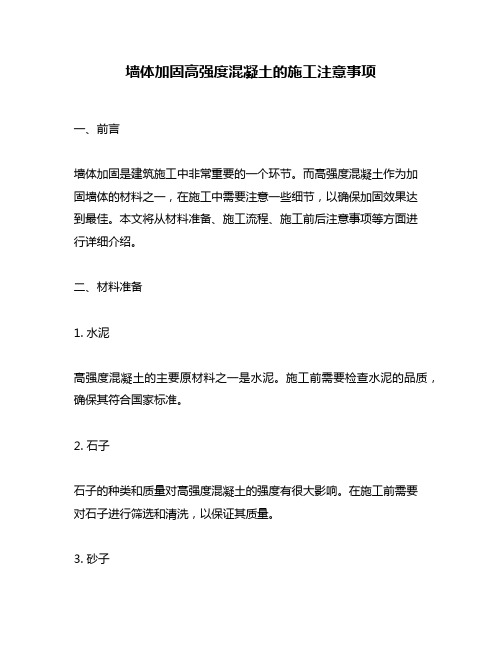 墙体加固高强度混凝土的施工注意事项

一、前言

墙体加固是建筑施工中非常重要的一个环节。而高强度混凝土作为加固墙体的材料之一，在施工中需要注意一些细节，以确保加固效果达到最佳。本文将从材料准备、施工流程、施工前后注意事项等方面进行详细介绍。

二、材料准备

1. 水泥

高强度混凝土的主要原材料之一是水泥。施工前需要检查水泥的品质，确保其符合国家标准。

2. 石子

石子的种类和质量对高强度混凝土的强度有很大影响。在施工前需要对石子进行筛选和清洗，以保证其质量。

3. 砂子